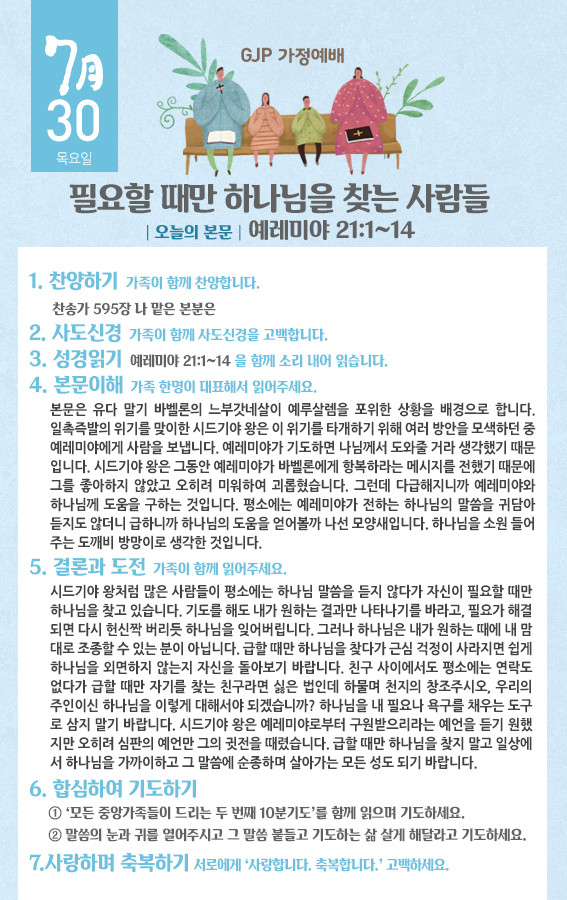 7月
30
목요일

GJP 가정예배

필요할 때만 하나님을 찾는 사람들

| 오늘의 본문 | 예레미야 21:1~14

1. 찬양하기 가족이 함께 찬양합니다.

찬송가 595장 나 맡은 본분은

2. 사도신경 가족이 함께 사도신경을 고백합니다.

3. 성경읽기 예레미야 21:1~14 을 함께 소리 내어 읽습니다.

4. 본문이해 가족 한명이 대표해서 읽어주세요.

본문은 유다 말기 바벨론의 느부갓네살이 예루살렘을 포위한 상황을 배경으로 합니다. 일촉즉발의 위기를 맞이한 시드기야 왕은 이 위기를 타개하기 위해 여러 방안을 모색하던 중 예레미야에게 사람을 보냅니다. 예레미야가 기도하면 나님께서 도와줄 거라 생각했기 때문입니다. 시드기야 왕은 그동안 예레미야가 바벨론에게 항복하라는 메시지를 전했기 때문에 그를 좋아하지 않았고 오히려 미워하여 괴롭혔습니다. 그런데 다급해지니까 예레미야와 하나님께 도움을 구하는 것입니다. 평소에는 예레미야가 전하는 하나님의 말씀을 귀담아 듣지도 않더니 급하니까 하나님의 도움을 얻어볼까 나선 모양새입니다. 하나님을 소원 들어주는 도깨비 방망이로 생각한 것입니다.

5. 결론과 도전 가족이 함께 읽어주세요.

시드기야 왕처럼 많은 사람들이 평소에는 하나님 말씀을 듣지 않다가 자신이 필요할 때만 하나님을 찾고 있습니다. 기도를 해도 내가 원하는 결과만 나타나기를 바라고, 필요가 해결되면 다시 헌신짝 버리듯 하나님을 잊어버립니다. 그러나 하나님은 내가 원하는 때에 내 맘대로 조종할 수 있는 분이 아닙니다. 급할 때만 하나님을 찾다가 근심 걱정이 사라지면 쉽게 하나님을 외면하지 않는지 자신을 돌아보기 바랍니다. 친구 사이에서도 평소에는 연락도 없다가 급할 때만 자기를 찾는 친구라면 싫은 법인데 하물며 천지의 창조주시오, 우리의 주인이신 하나님을 이렇게 대해서야 되겠습니까? 하나님을 내 필요나 욕구를 채우는 도구로 삼지 말기 바랍니다. 시드기야 왕은 예레미야로부터 구원받으리라는 예언을 듣기 원했지만 오히려 심판의 예언만 그의 귓전을 때렸습니다. 급할 때만 하나님을 찾지 말고 일상에서 하나님을 가까이하고 그 말씀에 순종하며 살아가는 모든 성도 되기 바랍니다.

6. 합심하여 기도하기

① '모든 중앙가족들이 드리는 두 번째 10분기도'를 함께 읽으며 기도하세요.

② 말씀의 눈과 귀를 열어주시고 그 말씀 붙들고 기도하는 삶 살게 해달라고 기도하세요.

7.사랑하며 축복하기 서로에게 '사랑합니다. 축복합니다.' 고백하세요.